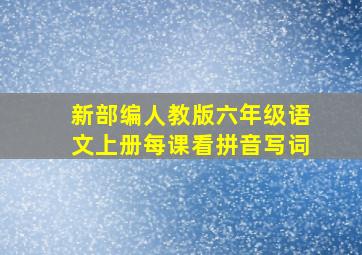 新部编人教版六年级语文上册每课看拼音写词